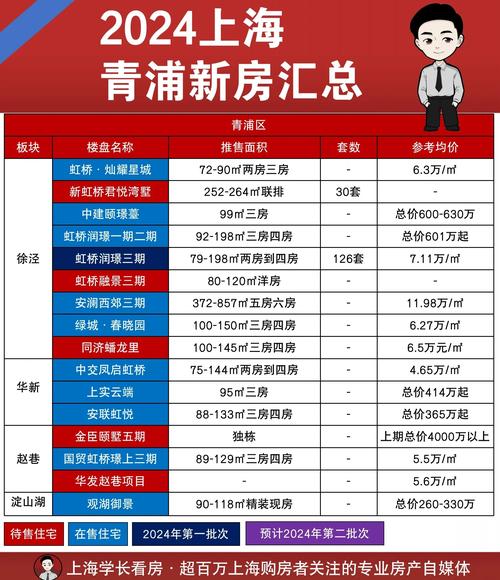 2024上海
青浦新房汇总

青浦区

| 板块 | 楼盘名称 | 推售面积 | 套数 | 参考均价 |
|---|---|---|---|---|
| 徐泾 | 虹桥·灿耀星城 | 72-90㎡两房三房 | - | 6.3万/㎡ |
| | 新虹桥君悦湾墅 | 252-264㎡联排 | 30套 | - |
| | 中建颐璟薹 | 99㎡三房 | - | 总价600-630万 |
| | 虹桥润璟一期二期 | 92-198㎡三房四房 | - | 总价601万起 |
| | 虹桥润璟三期 | 79-198㎡两房到四房 | 126套 | 7.11万/㎡ |
| | 虹桥融景三期 | 80-120㎡洋房 | - | - |
| | 安澜西郊三期 | 372-857㎡五房六房 | - | 11.98万/㎡ |
| | 绿城·春晓园 | 100-150㎡三房四房 | - | 6.27万/㎡ |
| | 同济蟠龙里 | 100-145㎡三房四房 | - | 6.5万元/㎡ |
| 华新 | 中交凤启虹桥 | 75-144㎡两房到四房 | - | 4.65万/㎡ |
| | 上实云端 | 95㎡三房 | - | 总价414万起 |
| | 安联虹悦 | 88-133㎡三房四房 | - | 总价365万起 |
| 赵巷 | 金臣颐墅五期 | 独栋 | - | 上期总价4000万以上 |
| | 国贸虹桥璟上三期 | 89-129㎡三房四房 | - | 5.5万/㎡ |
| | 华发赵巷项目 | - | - | 5.6万/㎡ |
| 淀山湖 | 观湖御景 | 90-118㎡精装现房 | - | 总价260-330万 |

待售住宅 在售住宅 2024年第一批次 预计2024年第二批次

上海学长看房·超百万上海购房者关注的专业房产自媒体